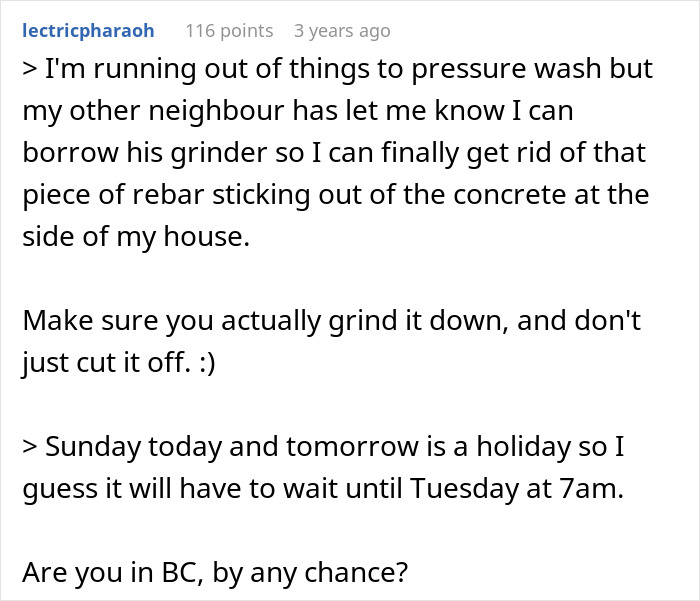 lectricpharaoh 116 points 3 years ago

> I'm running out of things to pressure wash but my other neighbour has let me know I can borrow his grinder so I can finally get rid of that piece of rebar sticking out of the concrete at the side of my house.

Make sure you actually grind it down, and don't just cut it off. :)

> Sunday today and tomorrow is a holiday so I guess it will have to wait until Tuesday at 7am.

Are you in BC, by any chance?